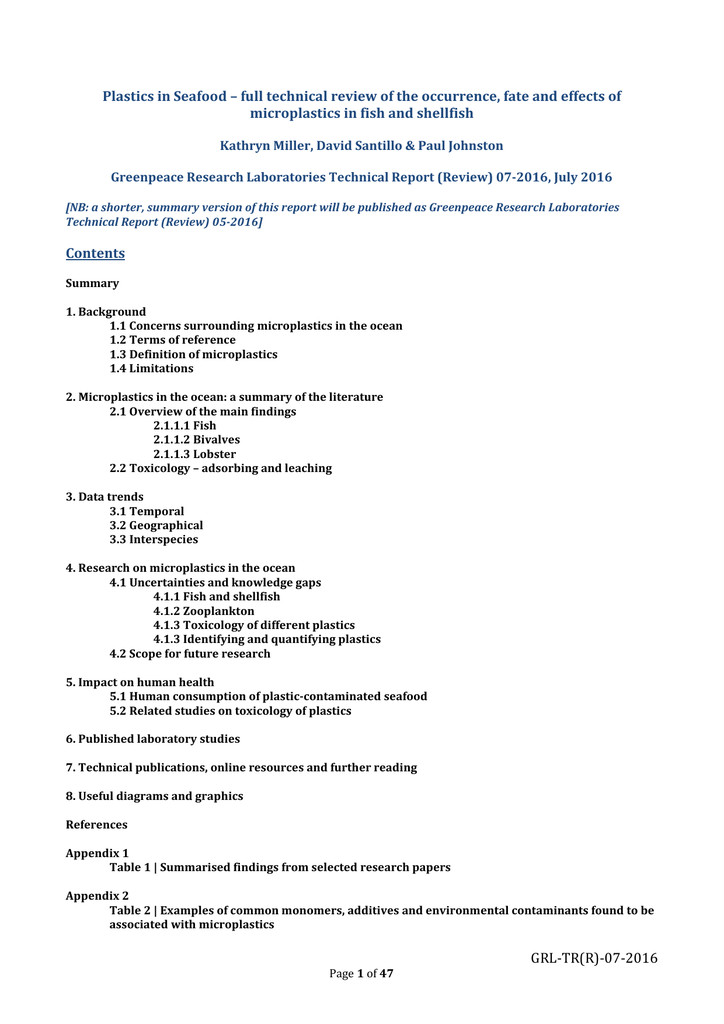 Plastics in Seafood – full technical review of the occurrence, fate and effects of microplastics in fish and shellfish

Kathryn Miller, David Santillo & Paul Johnston

Greenpeace Research Laboratories Technical Report (Review) 07-2016, July 2016

[NB: a shorter, summary version of this report will be published as Greenpeace Research Laboratories Technical Report (Review) 05-2016]

Contents

Summary

1. Background
1.1 Concerns surrounding microplastics in the ocean
1.2 Terms of reference
1.3 Definition of microplastics
1.4 Limitations

2. Microplastics in the ocean: a summary of the literature
2.1 Overview of the main findings
2.1.1.1 Fish
2.1.1.2 Bivalves
2.1.1.3 Lobster
2.2 Toxicology – adsorbing and leaching

3. Data trends
3.1 Temporal
3.2 Geographical
3.3 Interspecies

4. Research on microplastics in the ocean
4.1 Uncertainties and knowledge gaps
4.1.1 Fish and shellfish
4.1.2 Zooplankton
4.1.3 Toxicology of different plastics
4.1.3 Identifying and quantifying plastics
4.2 Scope for future research

5. Impact on human health
5.1 Human consumption of plastic-contaminated seafood
5.2 Related studies on toxicology of plastics

6. Published laboratory studies

7. Technical publications, online resources and further reading

8. Useful diagrams and graphics

References

Appendix 1
Table 1 | Summarised findings from selected research papers

Appendix 2
Table 2 | Examples of common monomers, additives and environmental contaminants found to be associated with microplastics

GRL-TR(R)-07-2016

Page 1 of 47